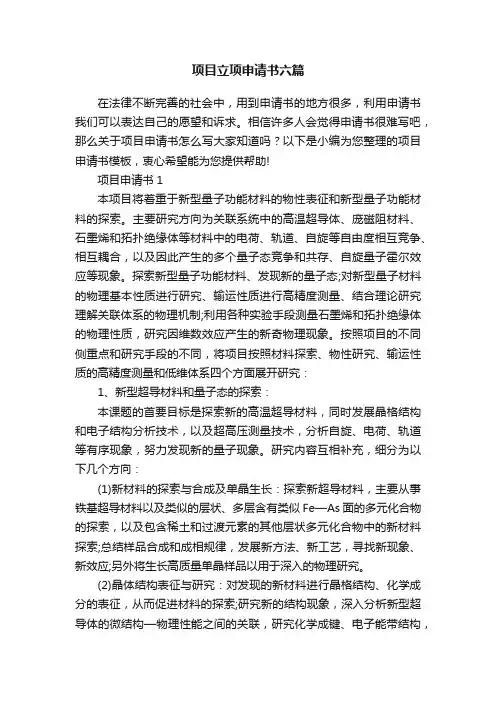 项目立项申请书六篇

在法律不断完善的社会中，用到申请书的地方很多，利用申请书我们可以表达自己的愿望和诉求。相信许多人会觉得申请书很难写吧，那么关于项目申请书怎么写大家知道吗？以下是小编为您整理的项目申请书模板，衷心希望能为您提供帮助!

项目申请书 1

本项目将着重于新型量子功能材料的物性表征和新型量子功能材料的探索。主要研究方向为关联系统中的高温超导体、庞磁阻材料、石墨烯和拓扑绝缘体等材料中的电荷、轨道、自旋等自由度相互竞争、相互耦合，以及因此产生的多个量子态竞争和共存、自旋量子霍尔效应等现象。探索新型量子功能材料、发现新的量子态;对新型量子材料的物理基本性质进行研究、输运性质进行高精度测量、结合理论研究理解关联体系的物理机制;利用各种实验手段测量石墨烯和拓扑绝缘体的物理性质，研究因维数效应产生的新奇物理现象。按照项目的不同侧重点和研究手段的不同，将项目按照材料探索、物性研究、输运性质的高精度测量和低维体系四个方面展开研究：

1、新型超导材料和量子态的探索：

本课题的首要目标是探索新的高温超导材料，同时发展晶格结构和电子结构分析技术，以及超高压测量技术，分析自旋、电荷、轨道等有序现象，努力发现新的量子现象。研究内容互相补充，细分为以下几个方向：

(1)新材料的探索与合成及单晶生长：探索新超导材料，主要从事铁基超导材料以及类似的层状、多层含有类似 Fe—As 面的多元化合物的探索，以及包含稀土和过渡元素的其他层状多元化合物中的新材料探索;总结样品合成和成相规律，发展新方法、新工艺，寻找新现象、新效应;另外将生长高质量单晶样品以用于深入的物理研究。

(2)晶体结构表征与研究：对发现的新材料进行晶格结构、化学成分的表征，从而促进材料的探索;研究新的结构现象，深入分析新型超导体的微结构—物理性能之间的关联，研究化学成键、电子能带结构，